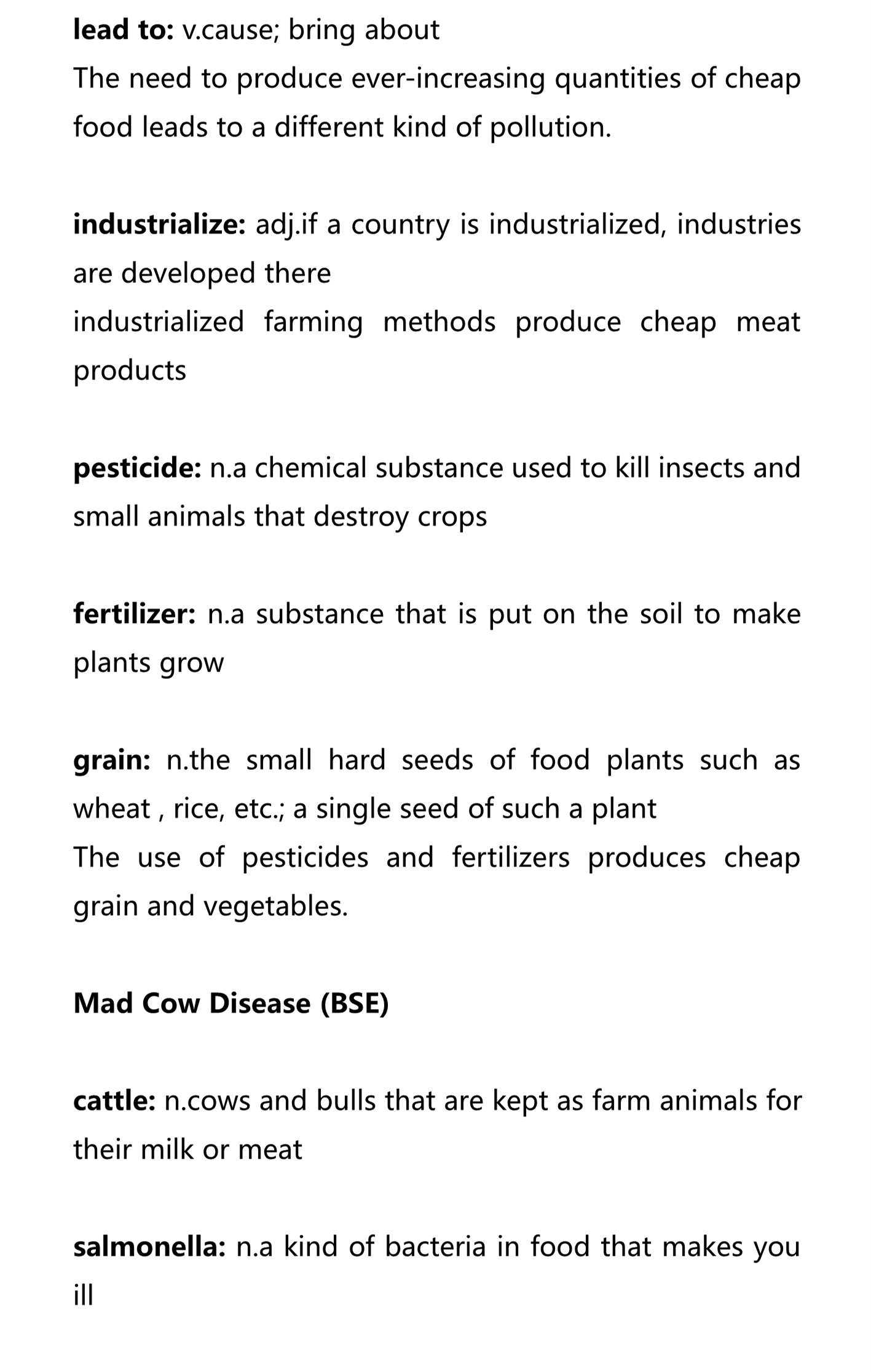 lead to: v.cause; bring about
The need to produce ever-increasing quantities of cheap food leads to a different kind of pollution.

industrialize: adj.if a country is industrialized, industries are developed there
industrialized farming methods produce cheap meat products

pesticide: n.a chemical substance used to kill insects and small animals that destroy crops

fertilizer: n.a substance that is put on the soil to make plants grow

grain: n.the small hard seeds of food plants such as wheat , rice, etc.; a single seed of such a plant
The use of pesticides and fertilizers produces cheap grain and vegetables.

Mad Cow Disease (BSE)

cattle: n.cows and bulls that are kept as farm animals for their milk or meat

salmonella: n.a kind of bacteria in food that makes you ill